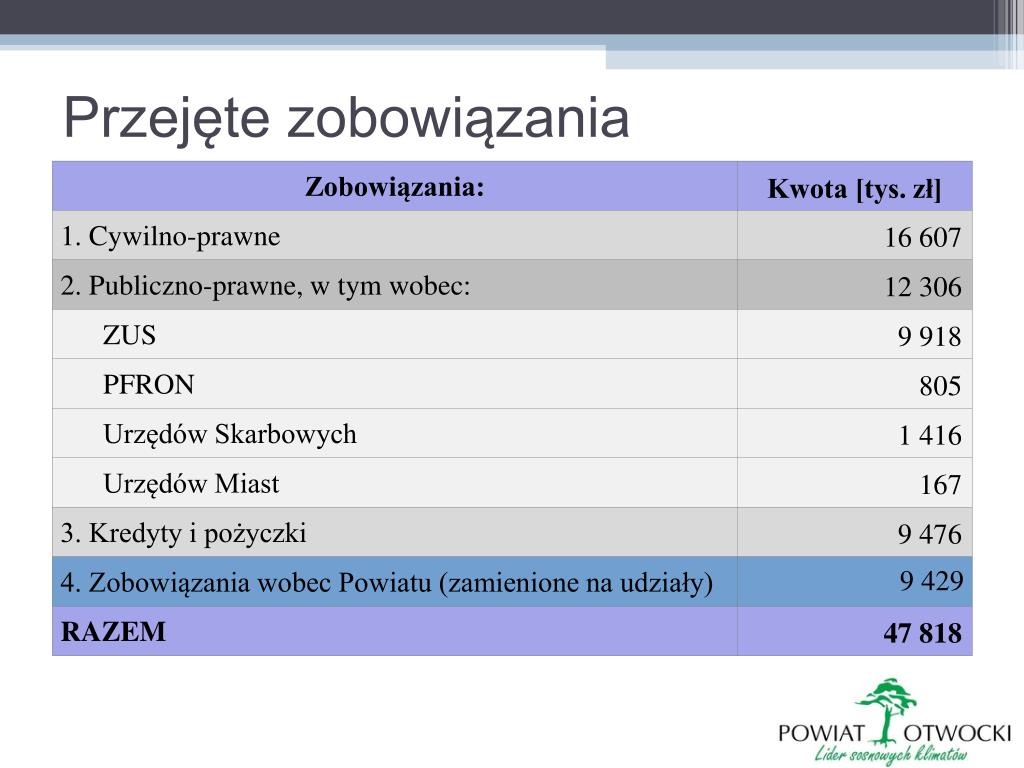 Przejęte zobowiązania

| Zobowiązania: | Kwota [tys. zł] |
|---|---|
| 1. Cywilno-prawne | 16 607 |
| 2. Publiczno-prawne, w tym wobec: | 12 306 |
| ZUS | 9 918 |
| PFRON | 805 |
| Urzędów Skarbowych | 1 416 |
| Urzędów Miast | 167 |
| 3. Kredyty i pożyczki | 9 476 |
| 4. Zobowiązania wobec Powiatu (zamienione na udziały) | 9 429 |
| RAZEM | 47 818 |

POWIAT OTWOCKI
Lider sosnowych klimatów